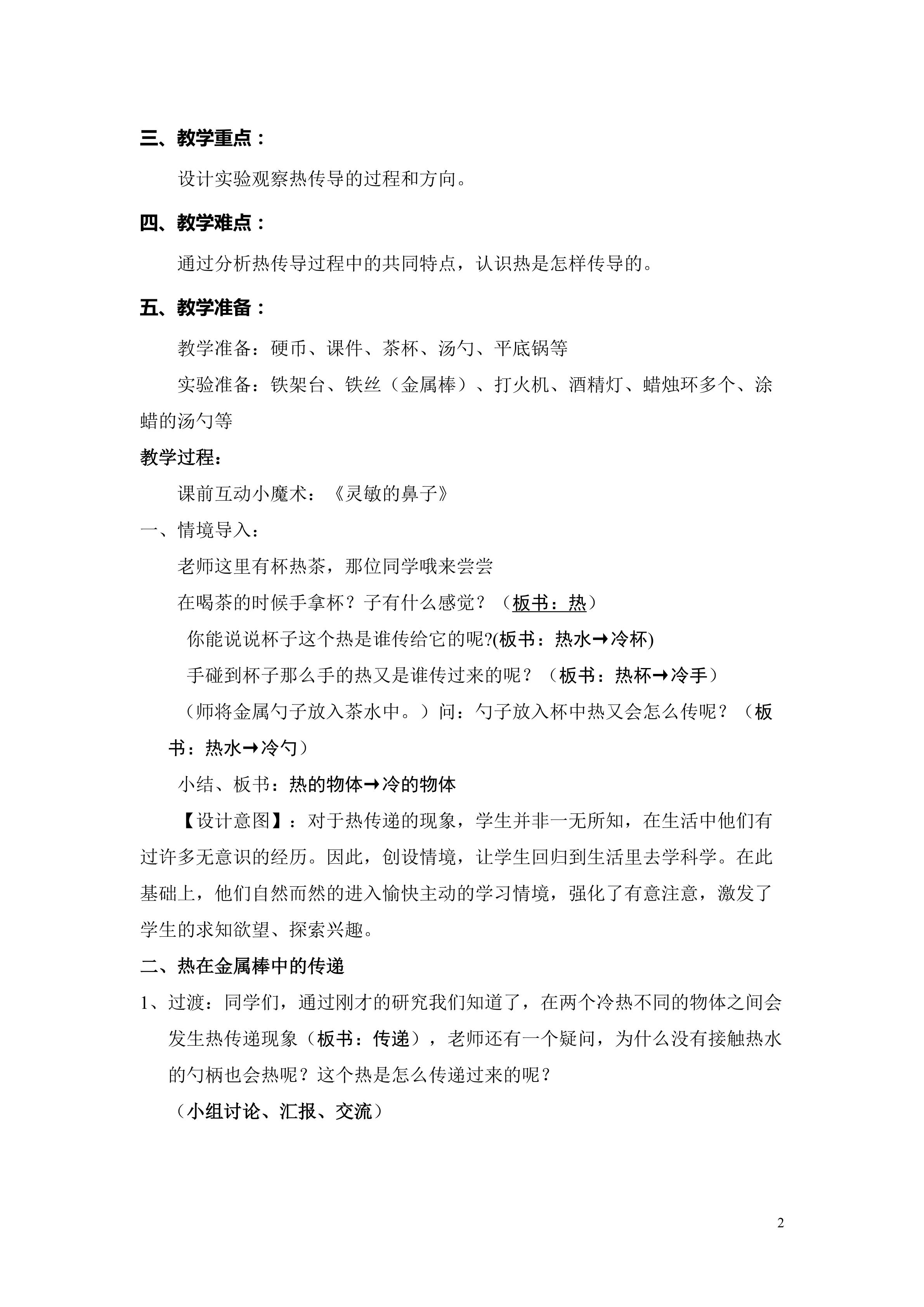 三、教学重点：

设计实验观察热传导的过程和方向。

四、教学难点：

通过分析热传导过程中的共同特点，认识热是怎样传导的。

五、教学准备：

教学准备：硬币、课件、茶杯、汤勺、平底锅等

实验准备：铁架台、铁丝（金属棒）、打火机、酒精灯、蜡烛环多个、涂蜡的汤勺等

教学过程：

课前互动小魔术：《灵敏的鼻子》

一、情境导入：

老师这里有杯热茶，那位同学哦来尝尝

在喝茶的时候手拿杯？子有什么感觉？（板书：热）

你能说说杯子这个热是谁传给它的呢?(板书：热水→冷杯)

手碰到杯子那么手的热又是谁传过来的呢？（板书：热杯→冷手）

（师将金属勺子放入茶水中。）问：勺子放入杯中热又会怎么传呢？（板书：热水→冷勺）

小结、板书：热的物体→冷的物体

【设计意图】：对于热传递的现象，学生并非一无所知，在生活中他们有过许多无意识的经历。因此，创设情境，让学生回归到生活里去学科学。在此基础上，他们自然而然的进入愉快主动的学习情境，强化了有意注意，激发了学生的求知欲望、探索兴趣。

二、热在金属棒中的传递

1、过渡：同学们，通过刚才的研究我们知道了，在两个冷热不同的物体之间会发生热传递现象（板书：传递），老师还有一个疑问，为什么没有接触热水的勺柄也会热呢？这个热是怎么传递过来的呢？

（小组讨论、汇报、交流）

2